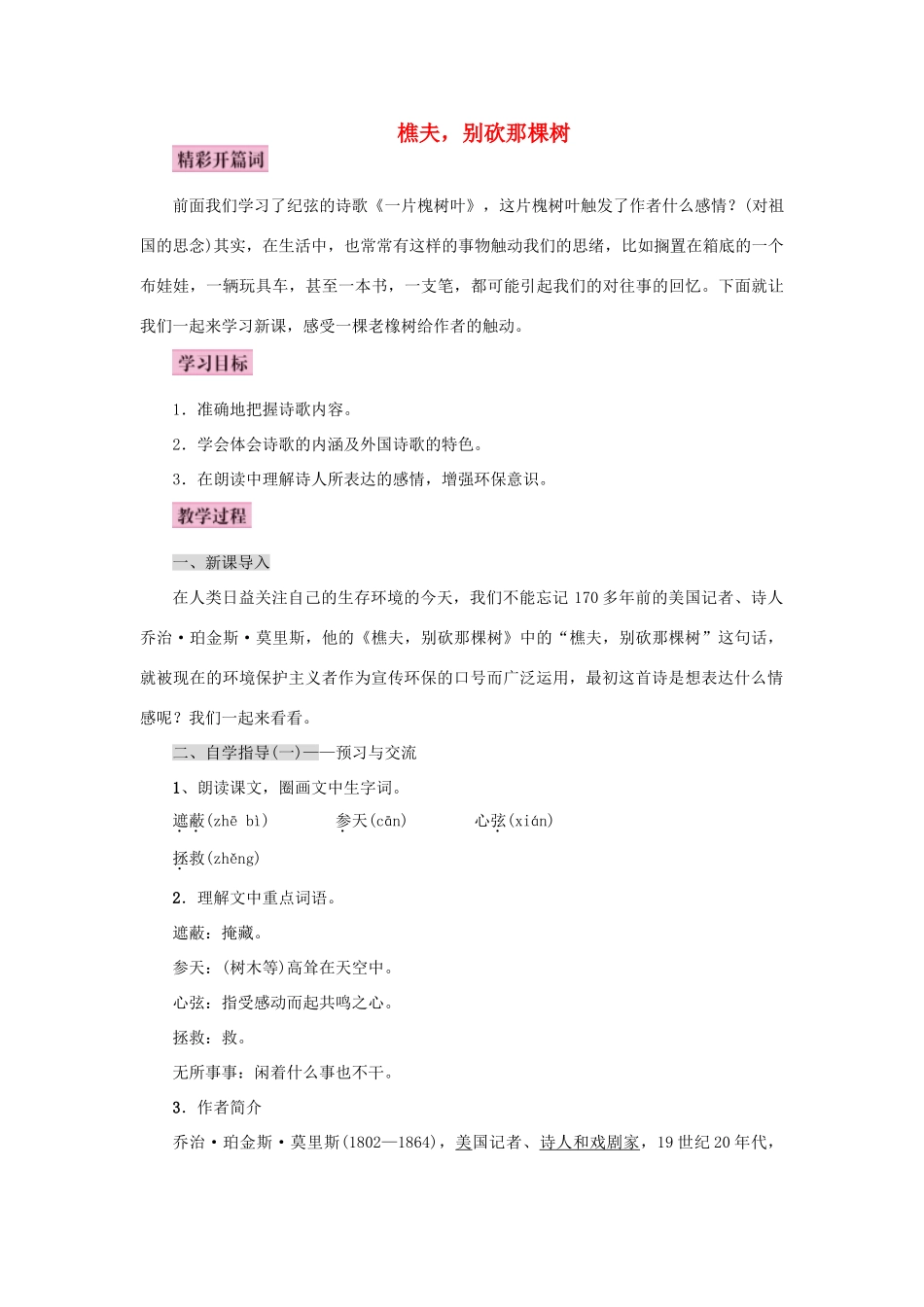 樵夫，别砍那棵树

精彩开篇词

前面我们学习了纪弦的诗歌《一片槐树叶》，这片槐树叶触发了作者什么感情？(对祖国的思念)其实，在生活中，也常常有这样的事物触动我们的思绪，比如搁置在箱底的一个布娃娃，一辆玩具车，甚至一本书，一支笔，都可能引起我们的对往事的回忆。下面就让我们一起来学习新课，感受一棵老橡树给作者的触动。

学习目标

1．准确地把握诗歌内容。

2．学会体会诗歌的内涵及外国诗歌的特色。

3．在朗读中理解诗人所表达的感情，增强环保意识。

教学过程

一、新课导入

在人类日益关注自己的生存环境的今天，我们不能忘记170多年前的美国记者、诗人乔治·珀金斯·莫里斯，他的《樵夫，别砍那棵树》中的“樵夫，别砍那棵树”这句话，就被现在的环境保护主义者作为宣传环保的口号而广泛运用，最初这首诗是想表达什么情感呢？我们一起来看看。

二、自学指导(一)——预习与交流

1、朗读课文，圈画文中生字词。

遮蔽(zhē bì)　　参天(cān)　　心弦(xián)

拯救(zhěng)

2．理解文中重点词语。

遮蔽：掩藏。

参天：(树木等)高耸在天空中。

心弦：指受感动而起共鸣之心。

拯救：救。

无所事事：闲着什么事也不干。

3．作者简介

乔治·珀金斯·莫里斯(1802—1864)，美国记者、诗人和戏剧家，19世纪20年代，